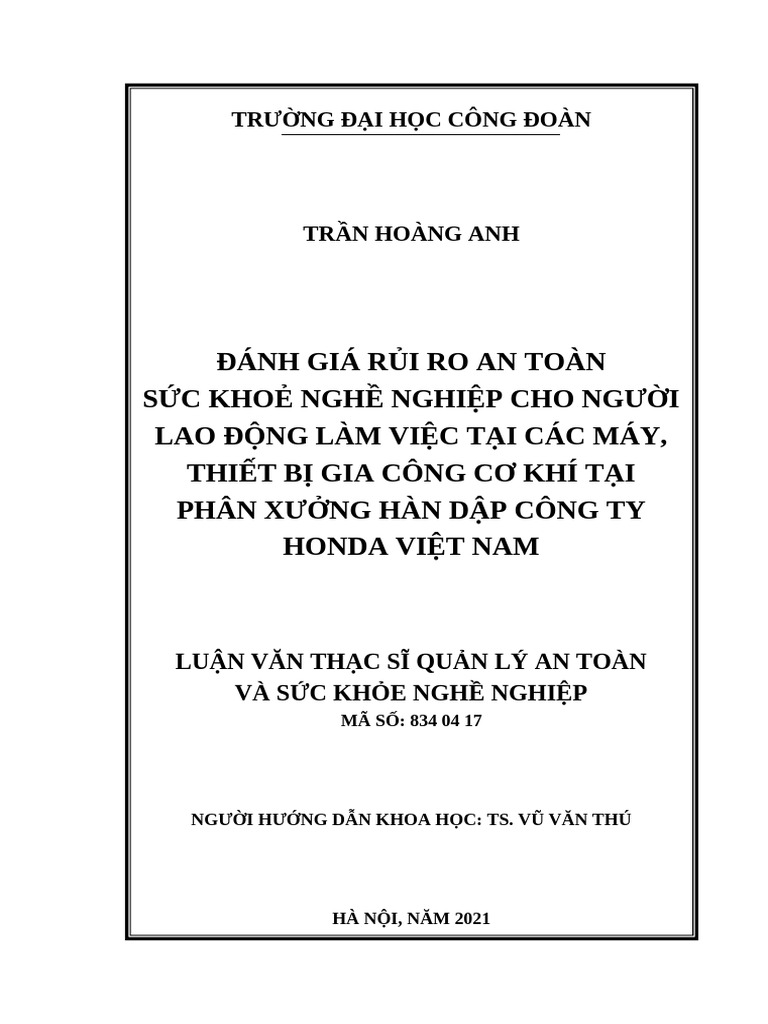 TRƯỜNG ĐẠI HỌC CÔNG ĐOÀN

TRẦN HOÀNG ANH

ĐÁNH GIÁ RỦI RO AN TOÀN SỨC KHOẺ NGHỀ NGHIỆP CHO NGƯỜI LAO ĐỘNG LÀM VIỆC TẠI CÁC MÁY, THIẾT BỊ GIA CÔNG CƠ KHÍ TẠI PHÂN XƯỞNG HÀN DẬP CÔNG TY HONDA VIỆT NAM

LUẬN VĂN THẠC SĨ QUẢN LÝ AN TOÀN VÀ SỨC KHỎE NGHỀ NGHIỆP
MÃ SỐ: 834 04 17

NGƯỜI HƯỚNG DẪN KHOA HỌC: TS. VŨ VĂN THÚ

HÀ NỘI, NĂM 2021